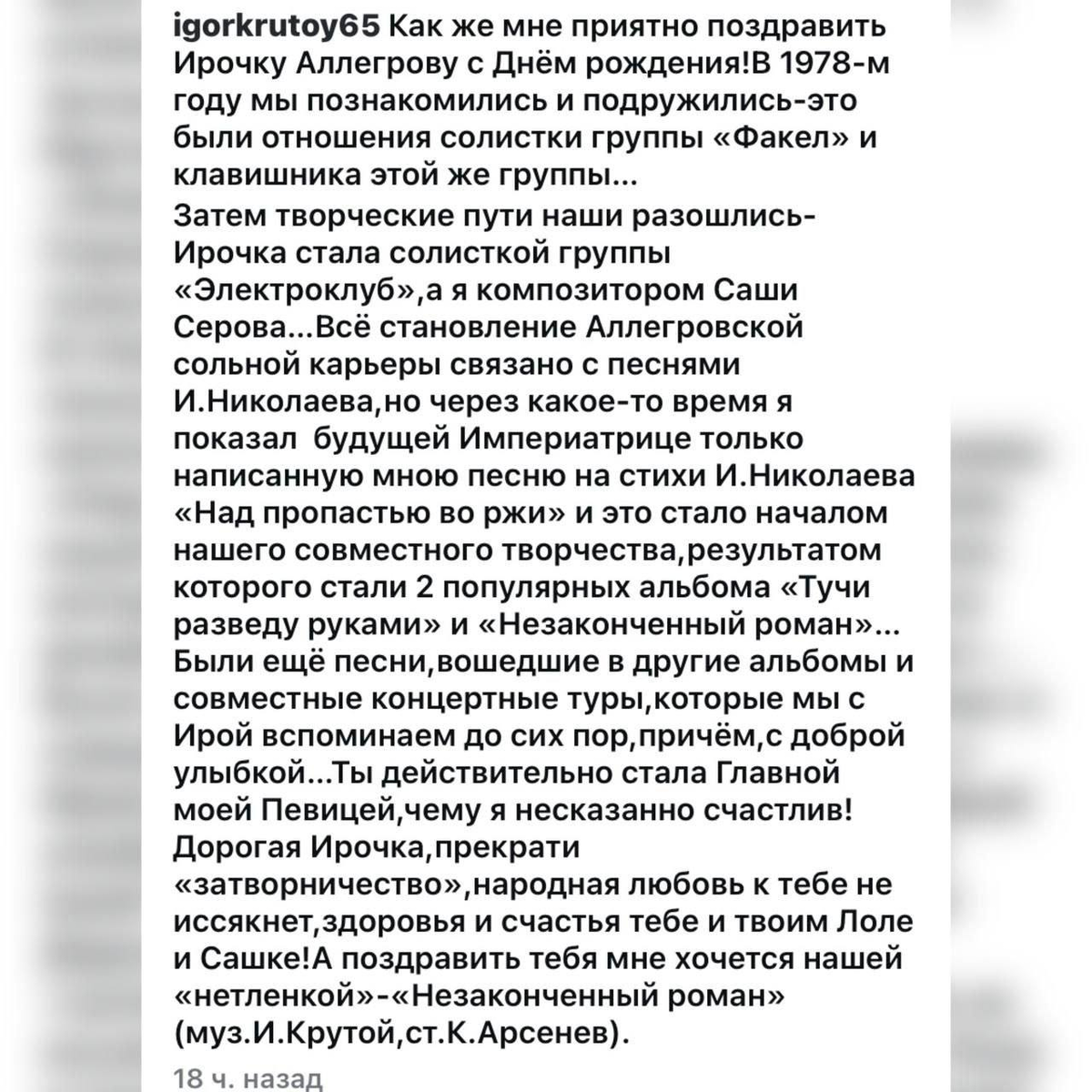 igorkrutoy65 Как же мне приятно поздравить Ирочку Аллегрову с Днём рождения!В 1978-м году мы познакомились и подружились-это были отношения солистки группы «Факел» и клавишника этой же группы...

Затем творческие пути наши разошлись-Ирочка стала солисткой группы «Электроклуб»,а я композитором Саши Серова...Всё становление Аллегровской сольной карьеры связано с песнями И.Николаева,но через какое-то время я показал будущей Императрице только написанную мною песню на стихи И.Николаева «Над пропастью во ржи» и это стало началом нашего совместного творчества,результатом которого стали 2 популярных альбома «Тучи разведу руками» и «Незаконченный роман»... Были ещё песни,вошедшие в другие альбомы и совместные концертные туры,которые мы с Ирой вспоминаем до сих пор,причём,с доброй улыбкой...Ты действительно стала Главной моей Певицей,чему я несказанно счастлив! Дорогая Ирочка,прекрати «затворничество»,народная любовь к тебе не иссякнет,здоровья и счастья тебе и твоим Лоле и Сашке!А поздравить тебя мне хочется нашей «нетленкой»-«Незаконченный роман» (муз.И.Крутой,ст.К.Арсенев).

18 ч. назад